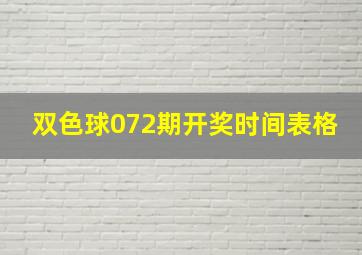 双色球072期开奖时间表格